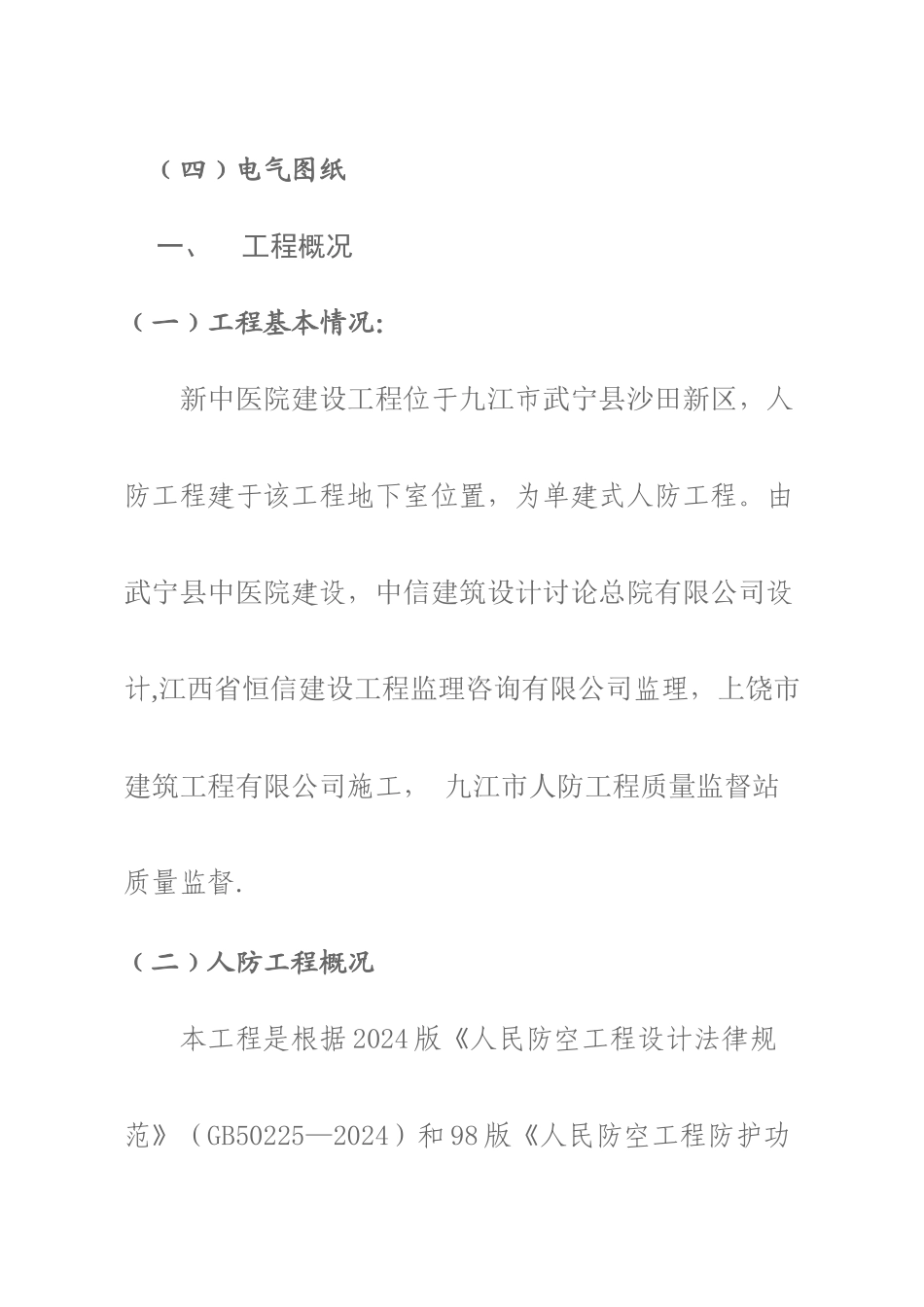 （四）电气图纸

一、　工程概况

（一）工程基本情况:

新中医院建设工程位于九江市武宁县沙田新区，人防工程建于该工程地下室位置，为单建式人防工程。由武宁县中医院建设，中信建筑设计讨论总院有限公司设计,江西省恒信建设工程监理咨询有限公司监理，上饶市建筑工程有限公司施工，　九江市人防工程质量监督站质量监督.

（二）人防工程概况

本工程是根据2024版《人民防空工程设计法律规范》（GB50225—2024）和98版《人民防空工程防护功